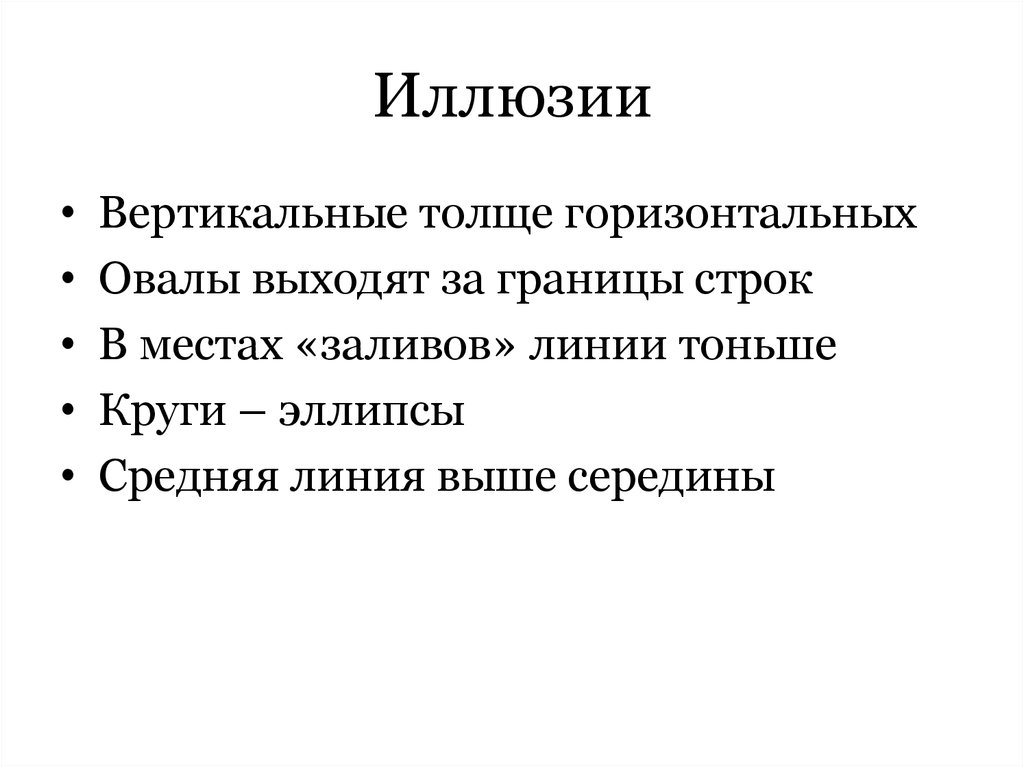 Иллюзии

• Вертикальные толще горизонтальных
• Овалы выходят за границы строк
• В местах «заливов» линии тоньше
• Круги – эллипсы
• Средняя линия выше середины